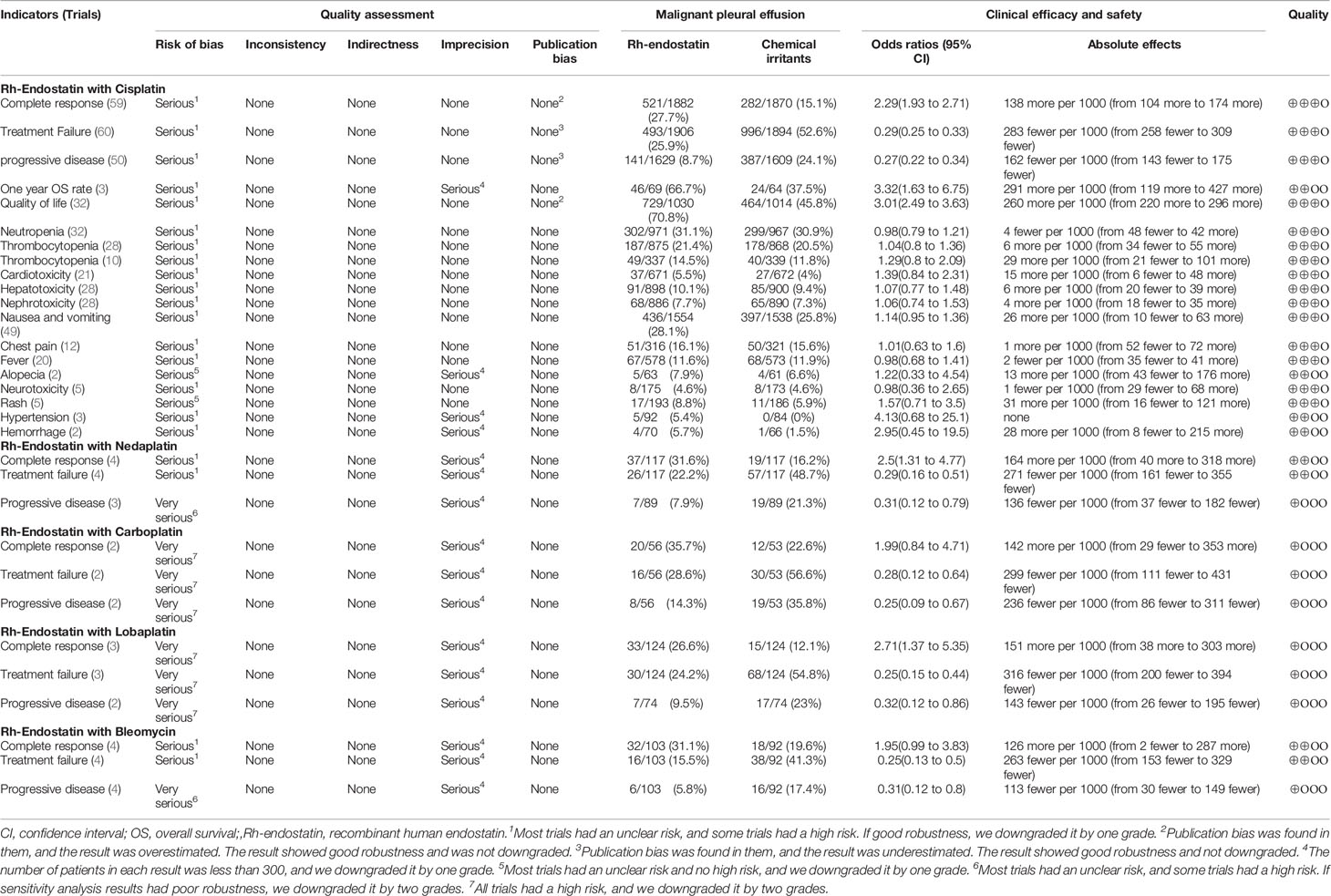 | Indicators (Trials) | Quality assessment | | | | | Malignant pleural effusion | | Clinical efficacy and safety | | Quality |
|---|---|---|---|---|---|---|---|---|---|---|
| | Risk of bias | Inconsistency | Indirectness | Imprecision | Publication bias | Rh-endostatin | Chemical irritants | Odds ratios (95% CI) | Absolute effects | |
| **Rh-Endostatin with Cisplatin** | | | | | | | | | | |
| Complete response (59) | Serious$^1$ | None | None | None | None$^2$ | 521/1882 (27.7%) | 282/1870 (15.1%) | 2.29(1.93 to 2.71) | 138 more per 1000 (from 104 more to 174 more) | ⊕⊕⊕O |
| Treatment Failure (60) | Serious$^1$ | None | None | None | None$^3$ | 493/1906 (25.9%) | 996/1894 (52.6%) | 0.29(0.25 to 0.33) | 283 fewer per 1000 (from 258 fewer to 309 fewer) | ⊕⊕⊕O |
| progressive disease (50) | Serious$^1$ | None | None | None | None$^3$ | 141/1629 (8.7%) | 387/1609 (24.1%) | 0.27(0.22 to 0.34) | 162 fewer per 1000 (from 143 fewer to 175 fewer) | ⊕⊕⊕O |
| One year OS rate (3) | Serious$^1$ | None | None | Serious$^4$ | None | 46/69 (66.7%) | 24/64 (37.5%) | 3.32(1.63 to 6.75) | 291 more per 1000 (from 119 more to 427 more) | ⊕⊕OO |
| Quality of life (32) | Serious$^1$ | None | None | None | None$^2$ | 729/1030 (70.8%) | 464/1014 (45.8%) | 3.01(2.49 to 3.63) | 260 more per 1000 (from 220 more to 296 more) | ⊕⊕⊕O |
| Neutropenia (32) | Serious$^1$ | None | None | None | None | 302/971 (31.1%) | 299/967 (30.9%) | 0.98(0.79 to 1.21) | 4 fewer per 1000 (from 48 fewer to 42 more) | ⊕⊕⊕O |
| Thrombocytopenia (28) | Serious$^1$ | None | None | None | None | 187/875 (21.4%) | 178/868 (20.5%) | 1.04(0.8 to 1.36) | 6 more per 1000 (from 34 fewer to 55 more) | ⊕⊕⊕O |
| Thrombocytopenia (10) | Serious$^1$ | None | None | None | None | 49/337 (14.5%) | 40/339 (11.8%) | 1.29(0.8 to 2.09) | 29 more per 1000 (from 21 fewer to 101 more) | ⊕⊕⊕O |
| Cardiotoxicity (21) | Serious$^1$ | None | None | None | None | 37/671 (5.5%) | 27/672 (4%) | 1.39(0.84 to 2.31) | 15 more per 1000 (from 6 fewer to 48 more) | ⊕⊕⊕O |
| Hepatotoxicity (28) | Serious$^1$ | None | None | None | None | 91/898 (10.1%) | 85/900 (9.4%) | 1.07(0.77 to 1.48) | 6 more per 1000 (from 20 fewer to 39 more) | ⊕⊕⊕O |
| Nephrotoxicity (28) | Serious$^1$ | None | None | None | None | 68/886 (7.7%) | 65/890 (7.3%) | 1.06(0.74 to 1.53) | 4 more per 1000 (from 18 fewer to 35 more) | ⊕⊕⊕O |
| Nausea and vomiting (49) | Serious$^1$ | None | None | None | None | 436/1554 (28.1%) | 397/1538 (25.8%) | 1.14(0.95 to 1.36) | 26 more per 1000 (from 10 fewer to 63 more) | ⊕⊕⊕O |
| Chest pain (12) | Serious$^1$ | None | None | None | None | 51/316 (16.1%) | 50/321 (15.6%) | 1.01(0.63 to 1.6) | 1 more per 1000 (from 52 fewer to 72 more) | ⊕⊕⊕O |
| Fever (20) | Serious$^1$ | None | None | None | None | 67/578 (11.6%) | 68/573 (11.9%) | 0.98(0.68 to 1.41) | 2 fewer per 1000 (from 35 fewer to 41 more) | ⊕⊕⊕O |
| Alopecia (2) | Serious$^5$ | None | None | Serious$^4$ | None | 5/63 (7.9%) | 4/61 (6.6%) | 1.22(0.33 to 4.54) | 13 more per 1000 (from 43 fewer to 176 more) | ⊕⊕OO |
| Neurotoxicity (5) | Serious$^1$ | None | None | None | None | 8/175 (4.6%) | 8/173 (4.6%) | 0.98(0.36 to 2.65) | 1 fewer per 1000 (from 29 fewer to 68 more) | ⊕⊕⊕O |
| Rash (5) | Serious$^5$ | None | None | None | None | 17/193 (8.8%) | 11/186 (5.9%) | 1.57(0.71 to 3.5) | 31 more per 1000 (from 16 fewer to 121 more) | ⊕⊕⊕O |
| Hypertension (3) | Serious$^1$ | None | None | Serious$^4$ | None | 5/92 (5.4%) | 0/84 (0%) | 4.13(0.68 to 25.1) | none | ⊕⊕OO |
| Hemorrhage (2) | Serious$^1$ | None | None | Serious$^4$ | None | 4/70 (5.7%) | 1/66 (1.5%) | 2.95(0.45 to 19.5) | 28 more per 1000 (from 8 fewer to 215 more) | ⊕⊕OO |
| **Rh-Endostatin with Nedaplatin** | | | | | | | | | | |
| Complete response (4) | Serious$^1$ | None | None | Serious$^4$ | None | 37/117 (31.6%) | 19/117 (16.2%) | 2.5(1.31 to 4.77) | 164 more per 1000 (from 40 more to 318 more) | ⊕⊕OO |
| Treatment failure (4) | Serious$^1$ | None | None | Serious$^4$ | None | 26/117 (22.2%) | 57/117 (48.7%) | 0.29(0.16 to 0.51) | 271 fewer per 1000 (from 161 fewer to 355 fewer) | ⊕⊕OO |
| Progressive disease (3) | Very serious$^6$ | None | None | Serious$^4$ | None | 7/89 (7.9%) | 19/89 (21.3%) | 0.31(0.12 to 0.79) | 136 fewer per 1000 (from 37 fewer to 182 fewer) | ⊕OOO |
| **Rh-Endostatin with Carboplatin** | | | | | | | | | | |
| Complete response (2) | Very serious$^7$ | None | None | Serious$^4$ | None | 20/56 (35.7%) | 12/53 (22.6%) | 1.99(0.84 to 4.71) | 142 more per 1000 (from 29 fewer to 353 more) | ⊕OOO |
| Treatment failure (2) | Very serious$^7$ | None | None | Serious$^4$ | None | 16/56 (28.6%) | 30/53 (56.6%) | 0.28(0.12 to 0.64) | 299 fewer per 1000 (from 111 fewer to 431 fewer) | ⊕OOO |
| Progressive disease (2) | Very serious$^7$ | None | None | Serious$^4$ | None | 8/56 (14.3%) | 19/53 (35.8%) | 0.25(0.09 to 0.67) | 236 fewer per 1000 (from 86 fewer to 311 fewer) | ⊕OOO |
| **Rh-Endostatin with Lobaplatin** | | | | | | | | | | |
| Complete response (3) | Very serious$^7$ | None | None | Serious$^4$ | None | 33/124 (26.6%) | 15/124 (12.1%) | 2.71(1.37 to 5.35) | 151 more per 1000 (from 38 more to 303 more) | ⊕OOO |
| Treatment failure (3) | Very serious$^7$ | None | None | Serious$^4$ | None | 30/124 (24.2%) | 68/124 (54.8%) | 0.25(0.15 to 0.44) | 316 fewer per 1000 (from 200 fewer to 394 fewer) | ⊕OOO |
| Progressive disease (2) | Very serious$^7$ | None | None | Serious$^4$ | None | 7/74 (9.5%) | 17/74 (23%) | 0.32(0.12 to 0.86) | 143 fewer per 1000 (from 26 fewer to 195 fewer) | ⊕OOO |
| **Rh-Endostatin with Bleomycin** | | | | | | | | | | |
| Complete response (4) | Serious$^1$ | None | None | Serious$^4$ | None | 32/103 (31.1%) | 18/92 (19.6%) | 1.95(0.99 to 3.83) | 126 more per 1000 (from 2 fewer to 287 more) | ⊕⊕OO |
| Treatment failure (4) | Serious$^1$ | None | None | Serious$^4$ | None | 16/103 (15.5%) | 38/92 (41.3%) | 0.25(0.13 to 0.5) | 263 fewer per 1000 (from 153 fewer to 329 fewer) | ⊕⊕OO |
| Progressive disease (4) | Very serious$^6$ | None | None | Serious$^4$ | None | 6/103 (5.8%) | 16/92 (17.4%) | 0.31(0.12 to 0.8) | 113 fewer per 1000 (from 30 fewer to 149 fewer) | ⊕OOO |

CI, confidence interval; OS, overall survival;,Rh-endostatin, recombinant human endostatin.$^1$Most trials had an unclear risk, and some trials had a high risk. If good robustness, we downgraded it by one grade. $^2$Publication bias was found in them, and the result was overestimated. The result showed good robustness and was not downgraded. $^3$Publication bias was found in them, and the result was underestimated. The result showed good robustness and not downgraded. $^4$The number of patients in each result was less than 300, and we downgraded it by one grade. $^5$Most trials had an unclear risk and no high risk, and we downgraded it by one grade. $^6$Most trials had an unclear risk, and some trials had a high risk. If sensitivity analysis results had poor robustness, we downgraded it by two grades. $^7$All trials had a high risk, and we downgraded it by two grades.